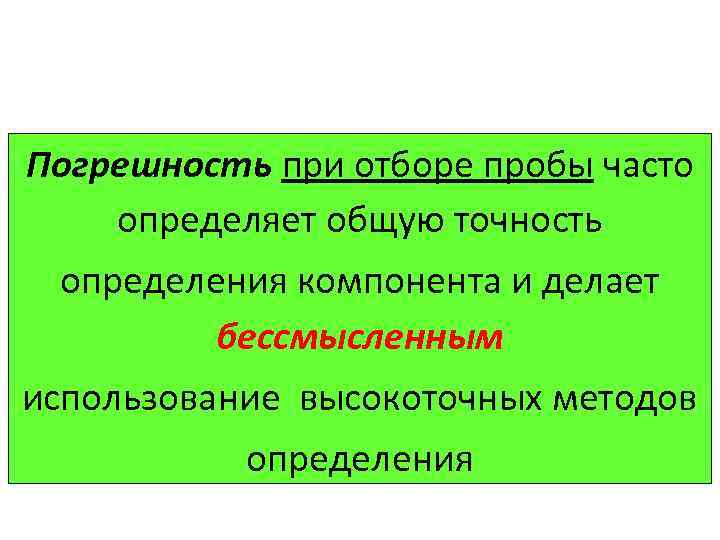 Погрешность при отборе пробы часто определяет общую точность определения компонента и делает бессмысленным использование высокоточных методов определения